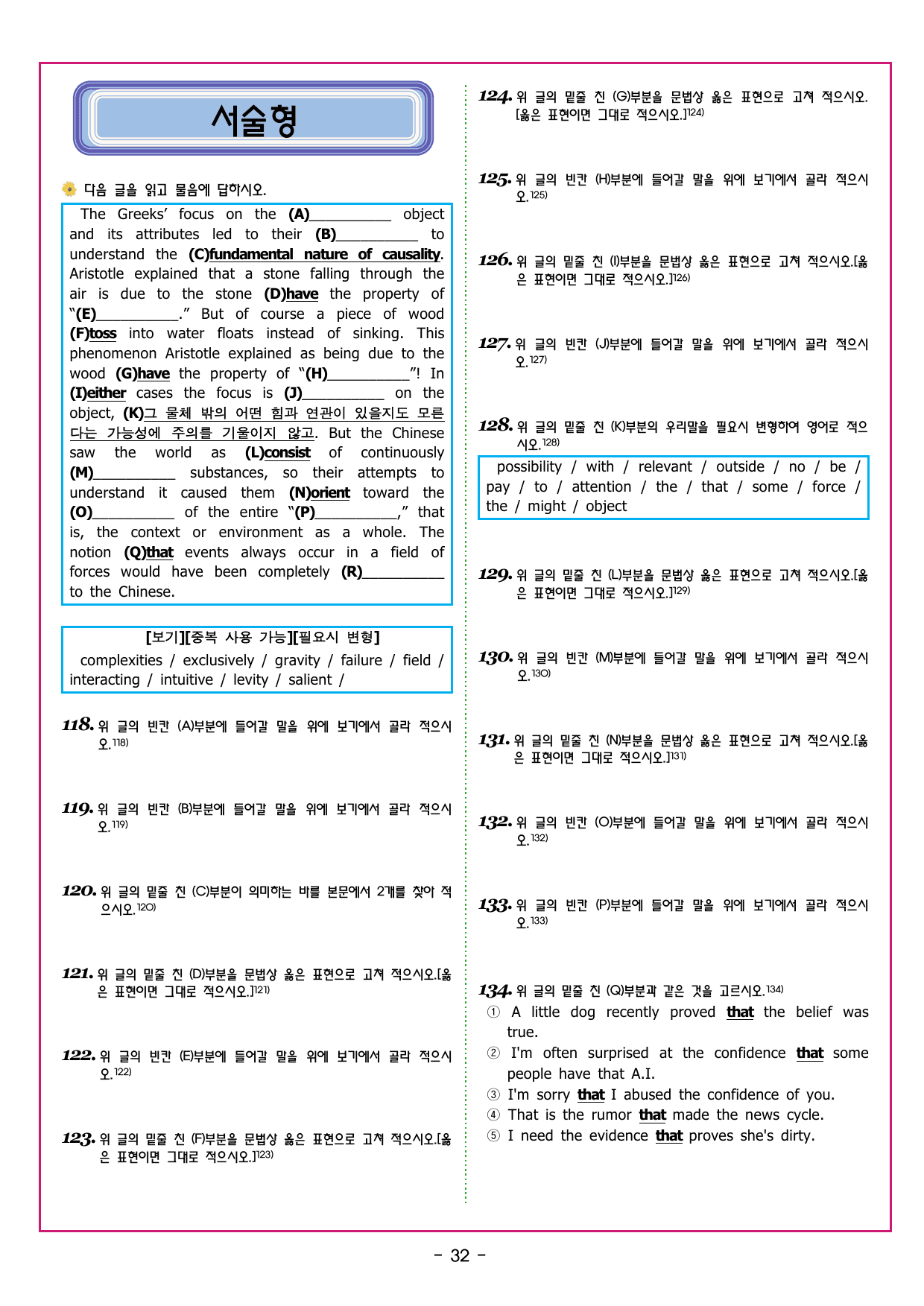 서술형

다음 글을 읽고 물음에 답하시오.

The Greeks' focus on the (A)____ object and its attributes led to their (B)____ to understand the (C)fundamental nature of causality. Aristotle explained that a stone falling through the air is due to the stone (D)have the property of "(E)____." But of course a piece of wood (F)toss into water floats instead of sinking. This phenomenon Aristotle explained as being due to the wood (G)have the property of "(H)____"! In (I)either cases the focus is (J)____ on the object, (K)그 물체 밖의 어떤 힘과 연관이 있을지도 모른다는 가능성에 주의를 기울이지 않고. But the Chinese saw the world as (L)consist of continuously (M)____ substances, so their attempts to understand it caused them (N)orient toward the (O)____ of the entire "(P)____," that is, the context or environment as a whole. The notion (Q)that events always occur in a field of forces would have been completely (R)____ to the Chinese.

[보기][중복 사용 가능][필요시 변형]
complexities / exclusively / gravity / failure / field / interacting / intuitive / levity / salient /

118. 위 글의 빈칸 (A)부분에 들어갈 말을 위에 보기에서 골라 적으시오.$^{118)}$

119. 위 글의 빈칸 (B)부분에 들어갈 말을 위에 보기에서 골라 적으시오.$^{119)}$

120. 위 글의 밑줄 친 (C)부분이 의미하는 바를 본문에서 2개를 찾아 적으시오.$^{120)}$

121. 위 글의 밑줄 친 (D)부분을 문법상 옳은 표현으로 고쳐 적으시오.[옳은 표현이면 그대로 적으시오.]$^{121)}$

122. 위 글의 빈칸 (E)부분에 들어갈 말을 위에 보기에서 골라 적으시오.$^{122)}$

123. 위 글의 밑줄 친 (F)부분을 문법상 옳은 표현으로 고쳐 적으시오.[옳은 표현이면 그대로 적으시오.]$^{123)}$

124. 위 글의 밑줄 친 (G)부분을 문법상 옳은 표현으로 고쳐 적으시오.[옳은 표현이면 그대로 적으시오.]$^{124)}$

125. 위 글의 빈칸 (H)부분에 들어갈 말을 위에 보기에서 골라 적으시오.$^{125)}$

126. 위 글의 밑줄 친 (I)부분을 문법상 옳은 표현으로 고쳐 적으시오.[옳은 표현이면 그대로 적으시오.]$^{126)}$

127. 위 글의 빈칸 (J)부분에 들어갈 말을 위에 보기에서 골라 적으시오.$^{127)}$

128. 위 글의 밑줄 친 (K)부분의 우리말을 필요시 변형하여 영어로 적으시오.$^{128)}$

possibility / with / relevant / outside / no / be / pay / to / attention / the / that / some / force / the / might / object

129. 위 글의 밑줄 친 (L)부분을 문법상 옳은 표현으로 고쳐 적으시오.[옳은 표현이면 그대로 적으시오.]$^{129)}$

130. 위 글의 빈칸 (M)부분에 들어갈 말을 위에 보기에서 골라 적으시오.$^{130)}$

131. 위 글의 밑줄 친 (N)부분을 문법상 옳은 표현으로 고쳐 적으시오.[옳은 표현이면 그대로 적으시오.]$^{131)}$

132. 위 글의 빈칸 (O)부분에 들어갈 말을 위에 보기에서 골라 적으시오.$^{132)}$

133. 위 글의 빈칸 (P)부분에 들어갈 말을 위에 보기에서 골라 적으시오.$^{133)}$

134. 위 글의 밑줄 친 (Q)부분과 같은 것을 고르시오.$^{134)}$
① A little dog recently proved that the belief was true.
② I'm often surprised at the confidence that some people have that A.I.
③ I'm sorry that I abused the confidence of you.
④ That is the rumor that made the news cycle.
⑤ I need the evidence that proves she's dirty.

- 32 -